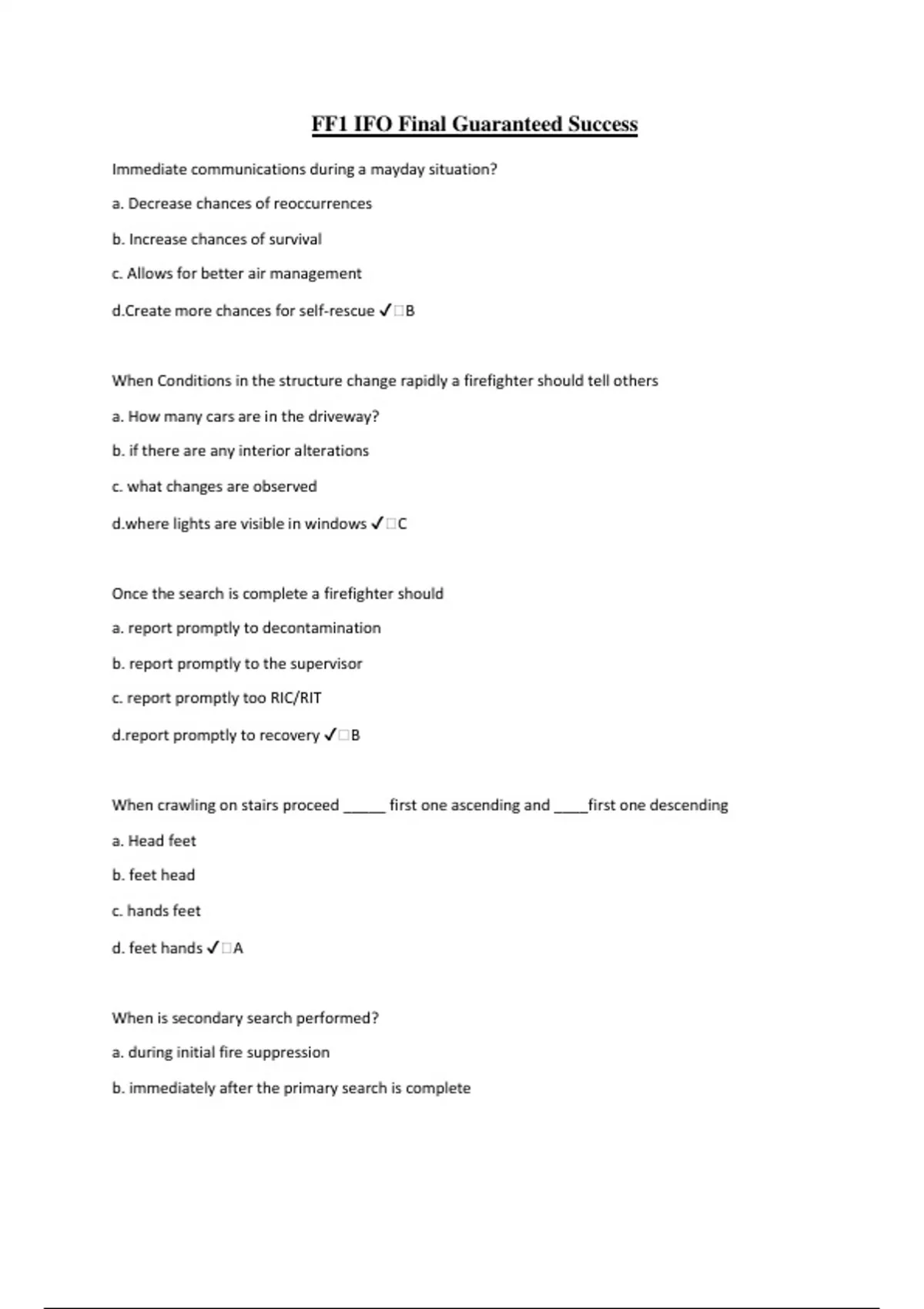 FF1 IFO Final Guaranteed Success

Immediate communications during a mayday situation?

a. Decrease chances of reoccurrences

b. Increase chances of survival

c. Allows for better air management

d.Create more chances for self-rescue ✓□B

When Conditions in the structure change rapidly a firefighter should tell others

a. How many cars are in the driveway?

b. if there are any interior alterations

c. what changes are observed

d.where lights are visible in windows ✓□C

Once the search is complete a firefighter should

a. report promptly to decontamination

b. report promptly to the supervisor

c. report promptly too RIC/RIT

d.report promptly to recovery ✓□B

When crawling on stairs proceed _____ first one ascending and ____first one descending

a. Head feet

b. feet head

c. hands feet

d. feet hands ✓□A

When is secondary search performed?

a. during initial fire suppression

b. immediately after the primary search is complete